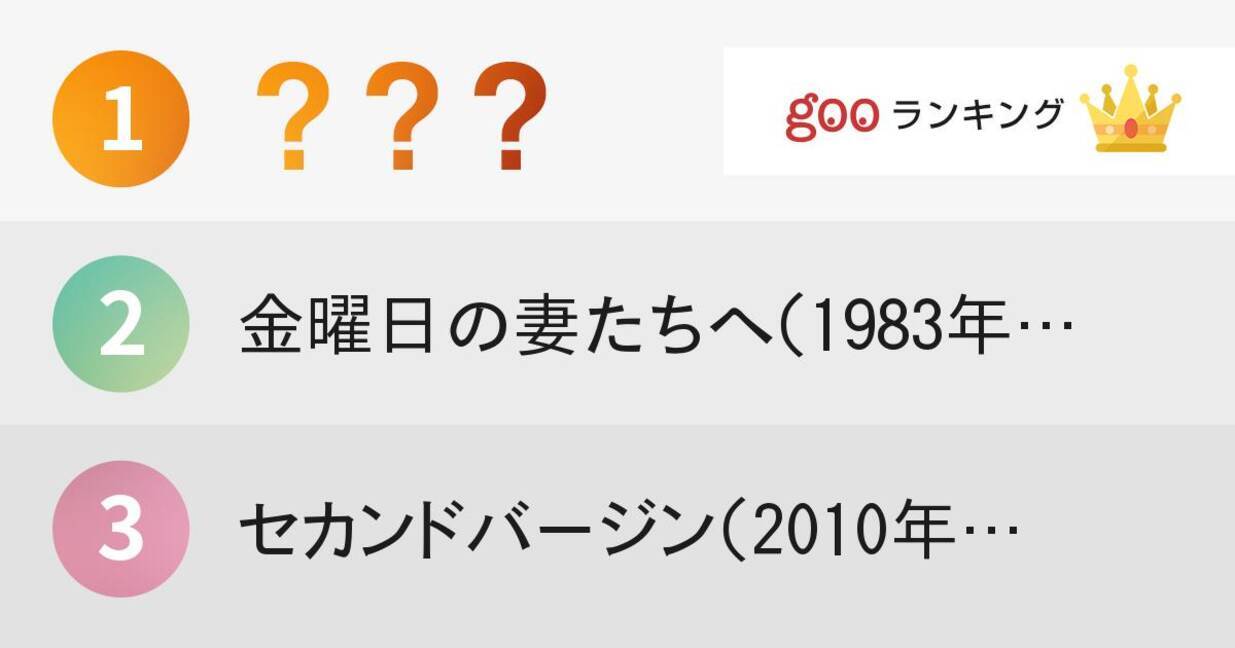 1 ？？？

goo ランキング

2 金曜日の妻たちへ(1983年…

3 セカンドバージン(2010年…